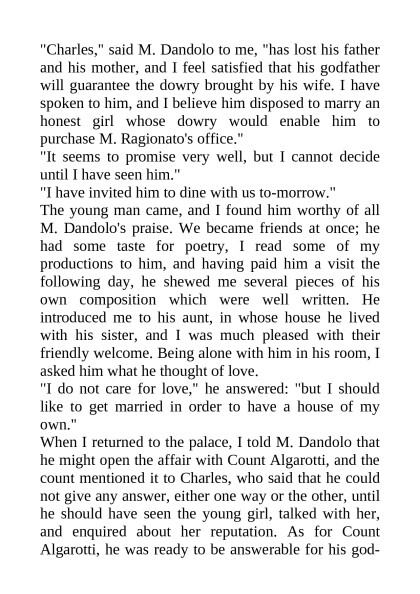 "Charles," said M. Dandolo to me, "has lost his father and his mother, and I feel satisfied that his godfather will guarantee the dowry brought by his wife. I have spoken to him, and I believe him disposed to marry an honest girl whose dowry would enable him to purchase M. Ragionato's office."

"It seems to promise very well, but I cannot decide until I have seen him."

"I have invited him to dine with us to-morrow."

The young man came, and I found him worthy of all M. Dandolo's praise. We became friends at once; he had some taste for poetry, I read some of my productions to him, and having paid him a visit the following day, he shewed me several pieces of his own composition which were well written. He introduced me to his aunt, in whose house he lived with his sister, and I was much pleased with their friendly welcome. Being alone with him in his room, I asked him what he thought of love.

"I do not care for love," he answered: "but I should like to get married in order to have a house of my own."

When I returned to the palace, I told M. Dandolo that he might open the affair with Count Algarotti, and the count mentioned it to Charles, who said that he could not give any answer, either one way or the other, until he should have seen the young girl, talked with her, and enquired about her reputation. As for Count Algarotti, he was ready to be answerable for his god-